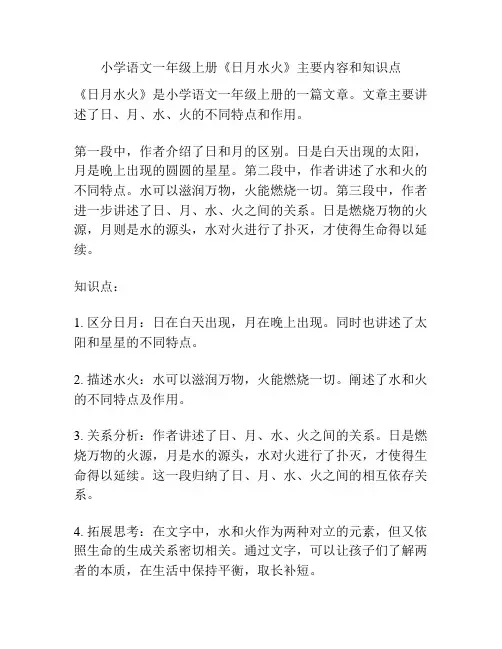 小学语文一年级上册《日月水火》主要内容和知识点

《日月水火》是小学语文一年级上册的一篇文章。文章主要讲述了日、月、水、火的不同特点和作用。

第一段中，作者介绍了日和月的区别。日是白天出现的太阳，月是晚上出现的圆圆的星星。第二段中，作者讲述了水和火的不同特点。水可以滋润万物，火能燃烧一切。第三段中，作者进一步讲述了日、月、水、火之间的关系。日是燃烧万物的火源，月则是水的源头，水对火进行了扑灭，才使得生命得以延续。

知识点：

1. 区分日月：日在白天出现，月在晚上出现。同时也讲述了太阳和星星的不同特点。

2. 描述水火：水可以滋润万物，火能燃烧一切。阐述了水和火的不同特点及作用。

3. 关系分析：作者讲述了日、月、水、火之间的关系。日是燃烧万物的火源，月是水的源头，水对火进行了扑灭，才使得生命得以延续。这一段归纳了日、月、水、火之间的相互依存关系。

4. 拓展思考：在文字中，水和火作为两种对立的元素，但又依照生命的生成关系密切相关。通过文字，可以让孩子们了解两者的本质，在生活中保持平衡，取长补短。